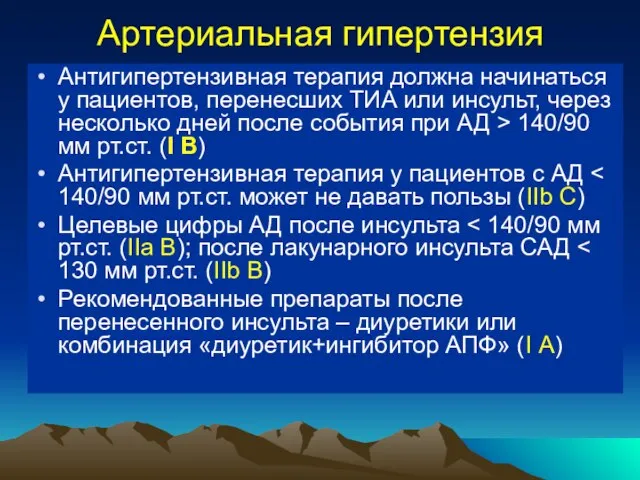 Артериальная гипертензия

• Антигипертензивная терапия должна начинаться у пациентов, перенесших ТИА или инсульт, через несколько дней после события при АД > 140/90 мм рт.ст. (I B)

• Антигипертензивная терапия у пациентов с АД < 140/90 мм рт.ст. может не давать пользы (IIb C)

• Целевые цифры АД после инсульта < 140/90 мм рт.ст. (IIa B); после лакунарного инсульта САД < 130 мм рт.ст. (IIb B)

• Рекомендованные препараты после перенесенного инсульта – диуретики или комбинация «диуретик+ингибитор АПФ» (I A)